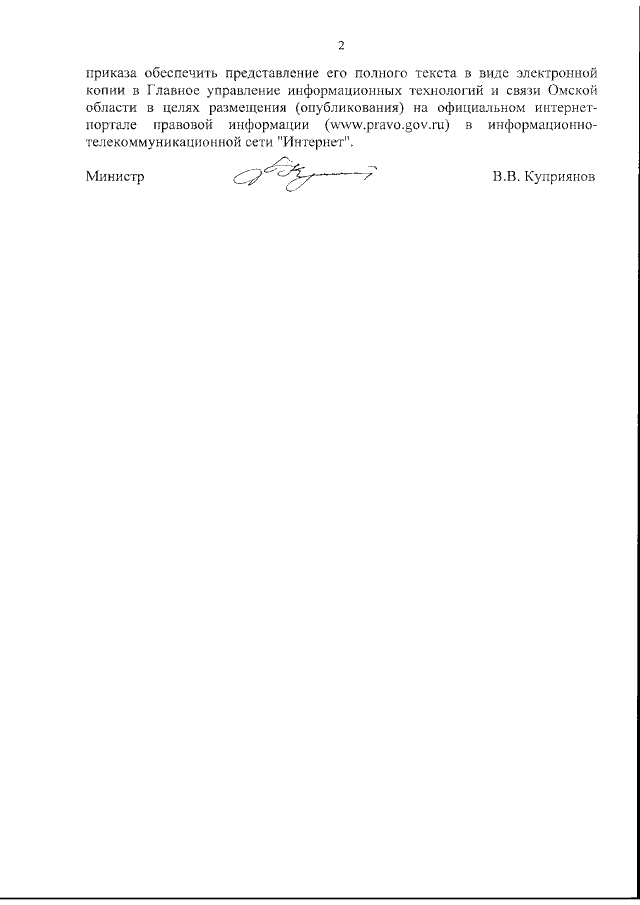 2

приказа обеспечить представление его полного текста в виде электронной копии в Главное управление информационных технологий и связи Омской области в целях размещения (опубликования) на официальном интернет-портале правовой информации (www.pravo.gov.ru) в информационно-телекоммуникационной сети "Интернет".

Министр

В.В. Куприянов